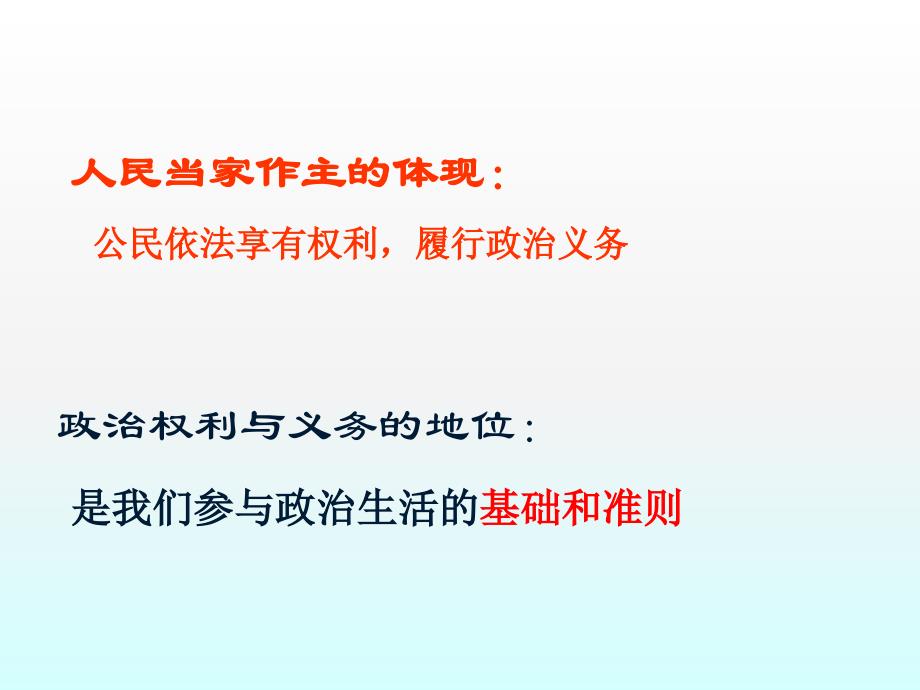 人民当家作主的体现：

公民依法享有权利，履行政治义务

政治权利与义务的地位：

是我们参与政治生活的基础和准则